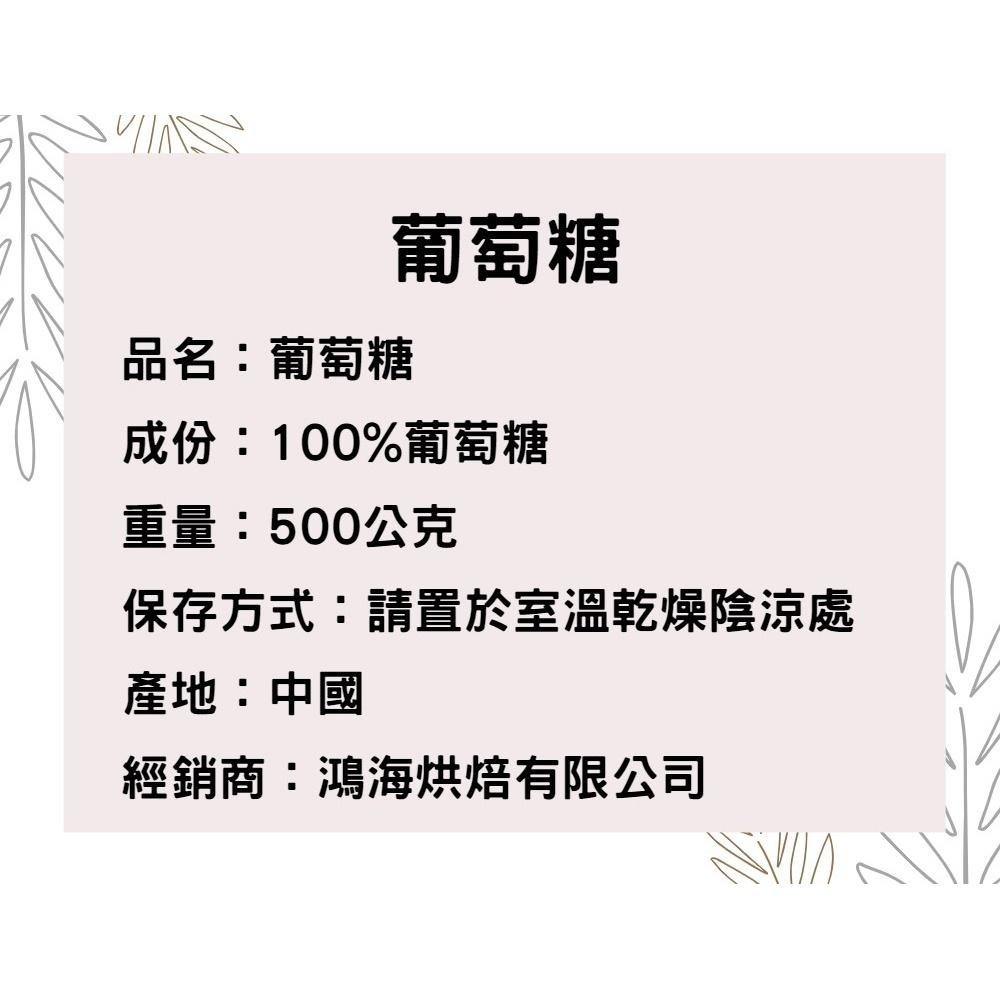 葡萄糖

品名：葡萄糖

成份：100%葡萄糖

重量：500公克

保存方式：請置於室溫乾燥陰涼處

產地：中國

經銷商：鴻海烘焙有限公司